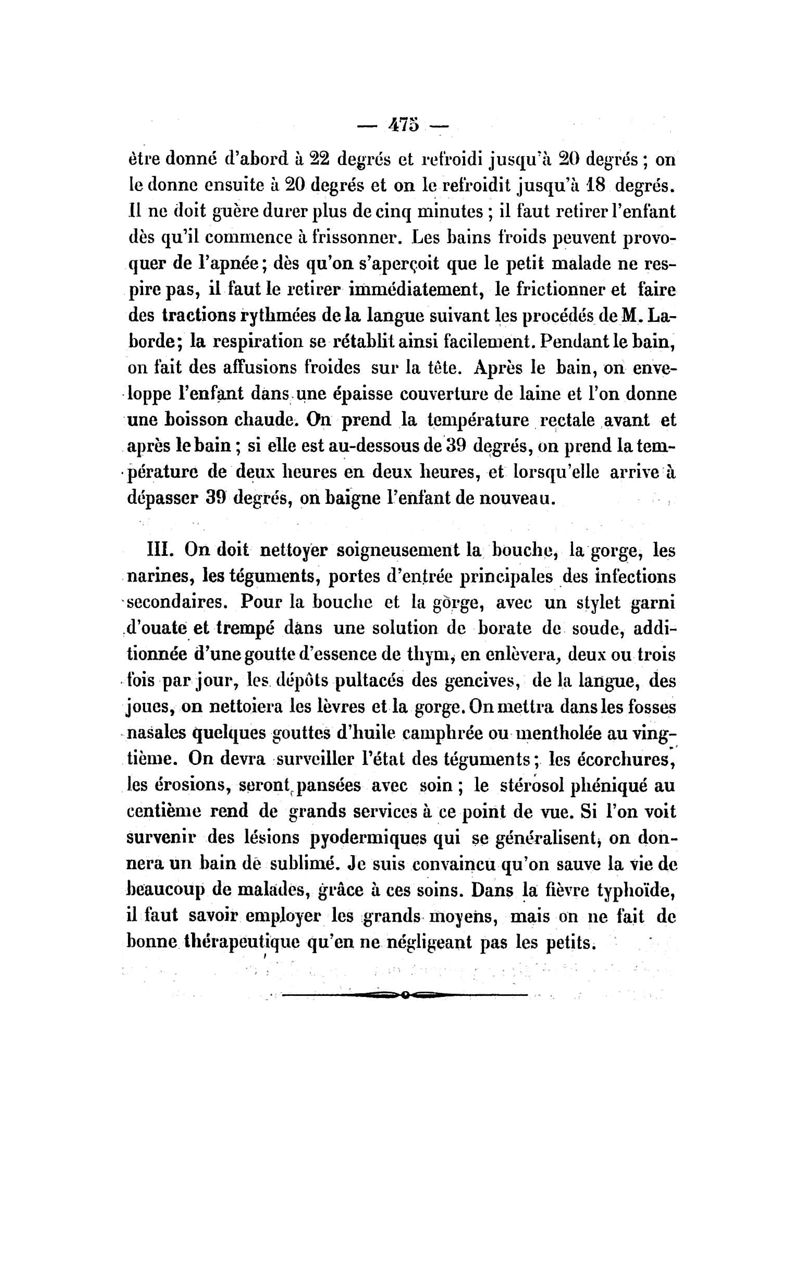 — 475 —

être donné d'abord à 22 degrés et refroidi jusqu'à 20 degrés ; on le donne ensuite à 20 degrés et on le refroidit jusqu'à 18 degrés. Il ne doit guère durer plus de cinq minutes ; il faut retirer l'enfant dès qu'il commence à frissonner. Les bains froids peuvent provoquer de l'apnée ; dès qu'on s'aperçoit que le petit malade ne respire pas, il faut le retirer immédiatement, le frictionner et faire des tractions rythmées de la langue suivant les procédés de M. Laborde ; la respiration se rétablit ainsi facilement. Pendant le bain, on fait des affusions froides sur la tête. Après le bain, on enveloppe l'enfant dans une épaisse couverture de laine et l'on donne une boisson chaude. On prend la température rectale avant et après le bain ; si elle est au-dessous de 39 degrés, on prend la température de deux heures en deux heures, et lorsqu'elle arrive à dépasser 39 degrés, on baigne l'enfant de nouveau.

III. On doit nettoyer soigneusement la bouche, la gorge, les narines, les téguments, portes d'entrée principales des infections secondaires. Pour la bouche et la gorge, avec un stylet garni d'ouate et trempé dans une solution de borate de soude, additionnée d'une goutte d'essence de thym, en enlèvera, deux ou trois fois par jour, les dépôts pultacés des gencives, de la langue, des joues, on nettoiera les lèvres et la gorge. On mettra dans les fosses nasales quelques gouttes d'huile camphrée ou mentholée au vingtième. On devra surveiller l'état des téguments ; les écorchures, les érosions, seront pansées avec soin ; le stérosol phéniqué au centième rend de grands services à ce point de vue. Si l'on voit survenir des lésions pyodermiques qui se généralisent, on donnera un bain de sublimé. Je suis convaincu qu'on sauve la vie de beaucoup de malades, grâce à ces soins. Dans la fièvre typhoïde, il faut savoir employer les grands moyens, mais on ne fait de bonne thérapeutique qu'en ne négligeant pas les petits.